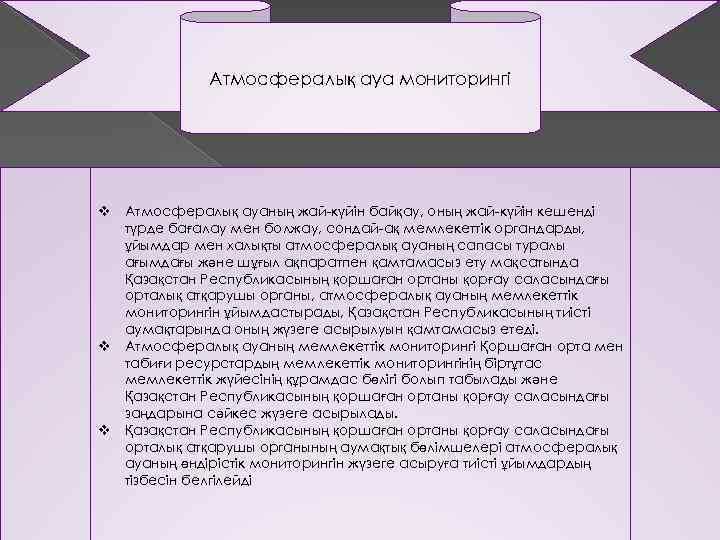 Атмосфералық ауа мониторингі

❖ Атмосфералық ауаның жай-күйін байқау, оның жай-күйін кешенді түрде бағалау мен болжау, сондай-ақ мемлекеттік органдарды, ұйымдар мен халықты атмосфералық ауаның сапасы туралы ағымдағы және шұғыл ақпаратпен қамтамасыз ету мақсатында Қазақстан Республикасының қоршаған ортаны қорғау саласындағы орталық атқарушы органы, атмосфералық ауаның мемлекеттік мониторингін ұйымдастырады, Қазақстан Республикасының тиісті аумақтарында оның жүзеге асырылуын қамтамасыз етеді.

❖ Атмосфералық ауаның мемлекеттік мониторингі Қоршаған орта мен табиғи ресурстардың мемлекеттік мониторингінің біртұтас мемлекеттік жүйесінің құрамдас бөлігі болып табылады және Қазақстан Республикасының қоршаған ортаны қорғау саласындағы заңдарына сәйкес жүзеге асырылады.

❖ Қазақстан Республикасының қоршаған ортаны қорғау саласындағы орталық атқарушы органының аумақтық бөлімшелері атмосфералық ауаның өндірістік мониторингін жүзеге асыруға тиісті ұйымдардың тізбесін белгілейді